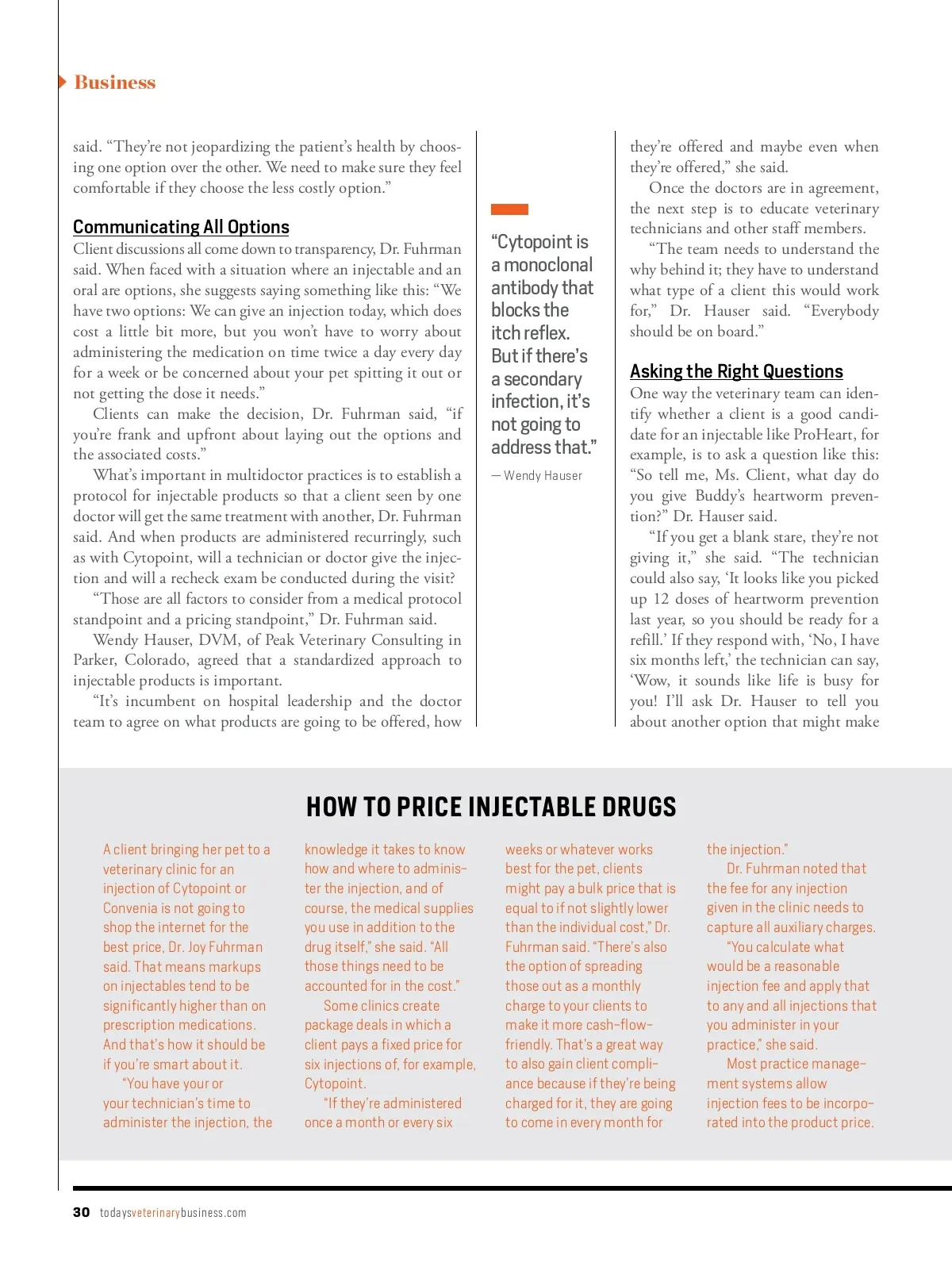 Business

said. “They’re not jeopardizing the patient’s health by choosing one option over the other. We need to make sure they feel comfortable if they choose the less costly option.”

Communicating All Options

Client discussions all come down to transparency, Dr. Fuhrman said. When faced with a situation where an injectable and an oral are options, she suggests saying something like this: “We have two options: We can give an injection today, which does cost a little bit more, but you won’t have to worry about administering the medication on time twice a day every day for a week or be concerned about your pet spitting it out or not getting the dose it needs.”

Clients can make the decision, Dr. Fuhrman said, “if you’re frank and upfront about laying out the options and the associated costs.”

What’s important in multidoctor practices is to establish a protocol for injectable products so that a client seen by one doctor will get the same treatment with another, Dr. Fuhrman said. And when products are administered recurringly, such as with Cytopoint, will a technician or doctor give the injection and will a recheck exam be conducted during the visit?

“Those are all factors to consider from a medical protocol standpoint and a pricing standpoint,” Dr. Fuhrman said.

Wendy Hauser, DVM, of Peak Veterinary Consulting in Parker, Colorado, agreed that a standardized approach to injectable products is important.

“It’s incumbent on hospital leadership and the doctor team to agree on what products are going to be offered, how

“Cytopoint is a monoclonal antibody that blocks the itch reflex. But if there’s a secondary infection, it’s not going to address that.”

— Wendy Hauser

they’re offered and maybe even when they’re offered,” she said.

Once the doctors are in agreement, the next step is to educate veterinary technicians and other staff members.

“The team needs to understand the why behind it; they have to understand what type of a client this would work for,” Dr. Hauser said. “Everybody should be on board.”

Asking the Right Questions

One way the veterinary team can identify whether a client is a good candidate for an injectable like ProHeart, for example, is to ask a question like this: “So tell me, Ms. Client, what day do you give Buddy’s heartworm prevention?” Dr. Hauser said.

“If you get a blank stare, they’re not giving it,” she said. “The technician could also say, ‘It looks like you picked up 12 doses of heartworm prevention last year, so you should be ready for a refill.’ If they respond with, ‘No, I have six months left,’ the technician can say, ‘Wow, it sounds like life is busy for you! I’ll ask Dr. Hauser to tell you about another option that might make

HOW TO PRICE INJECTABLE DRUGS

A client bringing her pet to a veterinary clinic for an injection of Cytopoint or Convenia is not going to shop the internet for the best price, Dr. Joy Fuhrman said. That means markups on injectables tend to be significantly higher than on prescription medications. And that’s how it should be if you’re smart about it.

“You have your or your technician’s time to administer the injection, the knowledge it takes to know how and where to administer the injection, and of course, the medical supplies you use in addition to the drug itself,” she said. “All those things need to be accounted for in the cost.”

Some clinics create package deals in which a client pays a fixed price for six injections of, for example, Cytopoint.

“If they’re administered once a month or every six weeks or whatever works best for the pet, clients might pay a bulk price that is equal to if not slightly lower than the individual cost,” Dr. Fuhrman said. “There’s also the option of spreading those out as a monthly charge to your clients to make it more cash-flow-friendly. That’s a great way to also gain client compliance because if they’re being charged for it, they are going to come in every month for the injection.”

Dr. Fuhrman noted that the fee for any injection given in the clinic needs to capture all auxiliary charges.

“You calculate what would be a reasonable injection fee and apply that to any and all injections that you administer in your practice,” she said.

Most practice management systems allow injection fees to be incorporated into the product price.

30 todaysveterinarybusiness.com